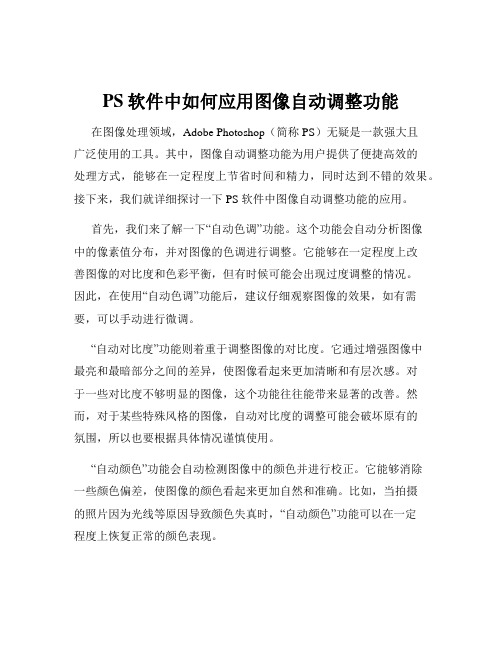 PS 软件中如何应用图像自动调整功能

在图像处理领域，Adobe Photoshop（简称 PS）无疑是一款强大且广泛使用的工具。其中，图像自动调整功能为用户提供了便捷高效的处理方式，能够在一定程度上节省时间和精力，同时达到不错的效果。接下来，我们就详细探讨一下 PS 软件中图像自动调整功能的应用。

首先，我们来了解一下“自动色调”功能。这个功能会自动分析图像中的像素值分布，并对图像的色调进行调整。它能够在一定程度上改善图像的对比度和色彩平衡，但有时候可能会出现过度调整的情况。因此，在使用“自动色调”功能后，建议仔细观察图像的效果，如有需要，可以手动进行微调。

“自动对比度”功能则着重于调整图像的对比度。它通过增强图像中最亮和最暗部分之间的差异，使图像看起来更加清晰和有层次感。对于一些对比度不够明显的图像，这个功能往往能带来显著的改善。然而，对于某些特殊风格的图像，自动对比度的调整可能会破坏原有的氛围，所以也要根据具体情况谨慎使用。

“自动颜色”功能会自动检测图像中的颜色并进行校正。它能够消除一些颜色偏差，使图像的颜色看起来更加自然和准确。比如，当拍摄的照片因为光线等原因导致颜色失真时，“自动颜色”功能可以在一定程度上恢复正常的颜色表现。